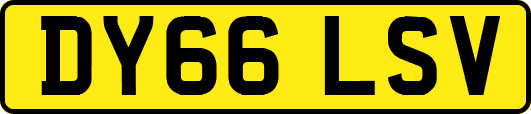 DY66 LSV